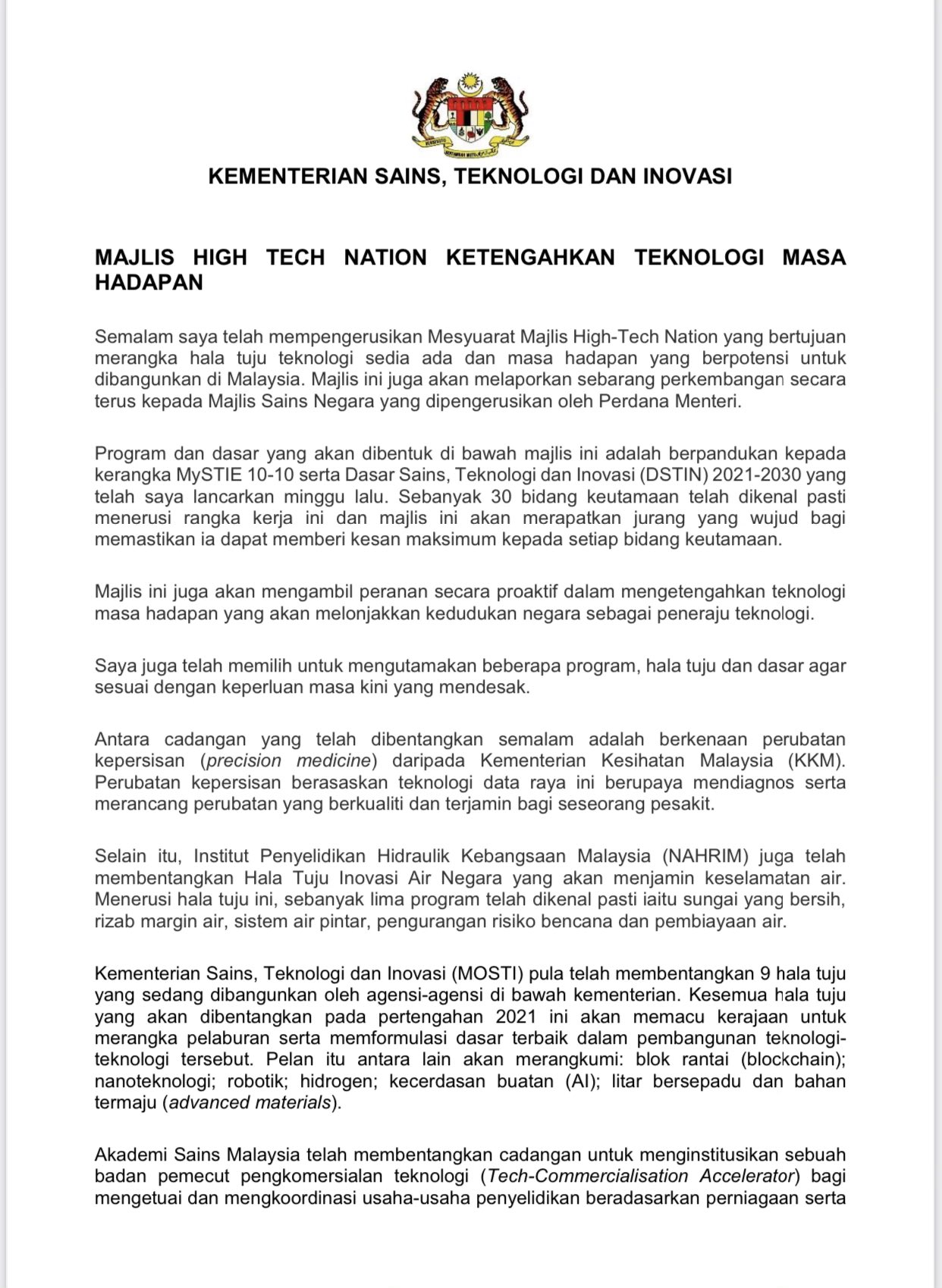 KEMENTERIAN SAINS, TEKNOLOGI DAN INOVASI

MAJLIS HIGH TECH NATION KETENGAHKAN TEKNOLOGI MASA HADAPAN

Semalam saya telah mempengerusikan Mesyuarat Majlis High-Tech Nation yang bertujuan merangka hala tuju teknologi sedia ada dan masa hadapan yang berpotensi untuk dibangunkan di Malaysia. Majlis ini juga akan melaporkan sebarang perkembangan secara terus kepada Majlis Sains Negara yang dipengerusikan oleh Perdana Menteri.

Program dan dasar yang akan dibentuk di bawah majlis ini adalah berpandukan kepada kerangka MySTIE 10-10 serta Dasar Sains, Teknologi dan Inovasi (DSTIN) 2021-2030 yang telah saya lancarkan minggu lalu. Sebanyak 30 bidang keutamaan telah dikenal pasti menerusi rangka kerja ini dan majlis ini akan merapatkan jurang yang wujud bagi memastikan ia dapat memberi kesan maksimum kepada setiap bidang keutamaan.

Majlis ini juga akan mengambil peranan secara proaktif dalam mengetengahkan teknologi masa hadapan yang akan melonjakkan kedudukan negara sebagai peneraju teknologi.

Saya juga telah memilih untuk mengutamakan beberapa program, hala tuju dan dasar agar sesuai dengan keperluan masa kini yang mendesak.

Antara cadangan yang telah dibentangkan semalam adalah berkenaan perubatan kepersisan (precision medicine) daripada Kementerian Kesihatan Malaysia (KKM). Perubatan kepersisan berasaskan teknologi data raya ini berupaya mendiagnos serta merancang perubatan yang berkualiti dan terjamin bagi seseorang pesakit.

Selain itu, Institut Penyelidikan Hidraulik Kebangsaan Malaysia (NAHRIM) juga telah membentangkan Hala Tuju Inovasi Air Negara yang akan menjamin keselamatan air. Menerusi hala tuju ini, sebanyak lima program telah dikenal pasti iaitu sungai yang bersih, rizab margin air, sistem air pintar, pengurangan risiko bencana dan pembiayaan air.

Kementerian Sains, Teknologi dan Inovasi (MOSTI) pula telah membentangkan 9 hala tuju yang sedang dibangunkan oleh agensi-agensi di bawah kementerian. Kesemua hala tuju yang akan dibentangkan pada pertengahan 2021 ini akan memacu kerajaan untuk merangka pelaburan serta memformulasi dasar terbaik dalam pembangunan teknologi-teknologi tersebut. Pelan itu antara lain akan merangkumi: blok rantai (blockchain); nanoteknologi; robotik; hidrogen; kecerdasan buatan (AI); litar bersepadu dan bahan termaju (advanced materials).

Akademi Sains Malaysia telah membentangkan cadangan untuk menginstitusikan sebuah badan pemecut pengkomersialan teknologi (Tech-Commercialisation Accelerator) bagi mengetuai dan mengkoordinasi usaha-usaha penyelidikan beradasarkan perniagaan serta